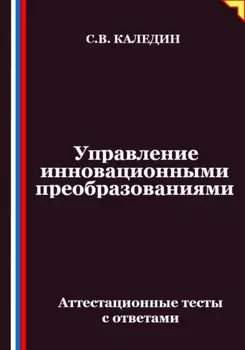 С.В. КАЛЕДИН

Управление инновационными преобразованиями

Аттестационные тесты с ответами